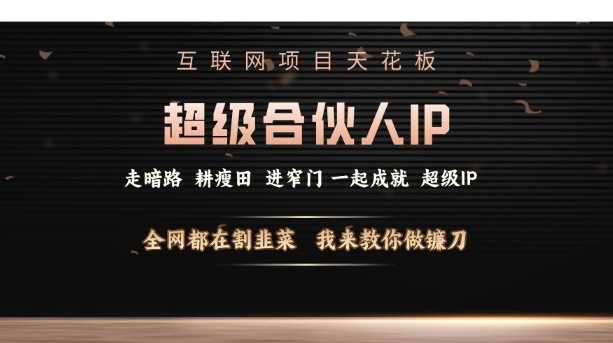 互联网项目天花板

超级合伙人IP

走暗路 耕瘦田 进窄门 一起成就 超级IP

全网都在割韭菜 我来教你做镰刀